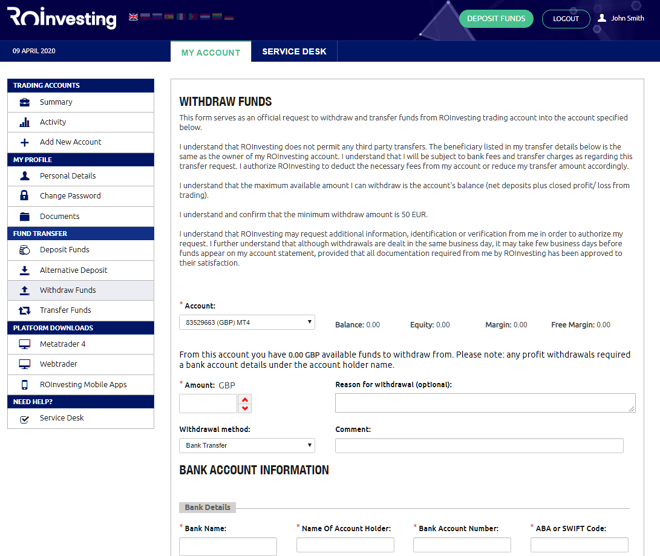 ROInvesting

DEPOSIT FUNDS
LOGOUT
John Smith

09 APRIL 2020

MY ACCOUNT
SERVICE DESK

TRADING ACCOUNTS
Summary
Activity
Add New Account
MY PROFILE
Personal Details
Change Password
Documents
FUND TRANSFER
Deposit Funds
Alternative Deposit
Withdraw Funds
Transfer Funds
PLATFORM DOWNLOADS
Metatrader 4
Webtrader
ROInvesting Mobile Apps
NEED HELP?
Service Desk

WITHDRAW FUNDS

This form serves as an official request to withdraw and transfer funds from ROInvesting trading account into the account specified below.

I understand that ROInvesting does not permit any third party transfers. The beneficiary listed in my transfer details below is the same as the owner of my ROInvesting account. I understand that I will be subject to bank fees and transfer charges as regarding this transfer request. I authorize ROInvesting to deduct the necessary fees from my account or reduce my transfer amount accordingly.

I understand that the maximum available amount I can withdraw is the account's balance (net deposits plus closed profit/ loss from trading).

I understand and confirm that the minimum withdraw amount is 50 EUR.

I understand that ROInvesting may request additional information, identification or verification from me in order to authorize my request. I further understand that although withdrawals are dealt in the same business day, it may take few business days before funds appear on my account statement, provided that all documentation required from me by ROInvesting has been approved to their satisfaction.

* Account:
83529663 (GBP) MT4
Balance: 0.00
Equity: 0.00
Margin: 0.00
Free Margin: 0.00

From this account you have 0.00 GBP available funds to withdraw from. Please note: any profit withdrawals required a bank account details under the account holder name.

* Amount: GBP
Reason for withdrawal (optional):

Withdrawal method:
Bank Transfer
Comment:

BANK ACCOUNT INFORMATION

Bank Details

* Bank Name:
* Name Of Account Holder:
* Bank Account Number:
* ABA or SWIFT Code: